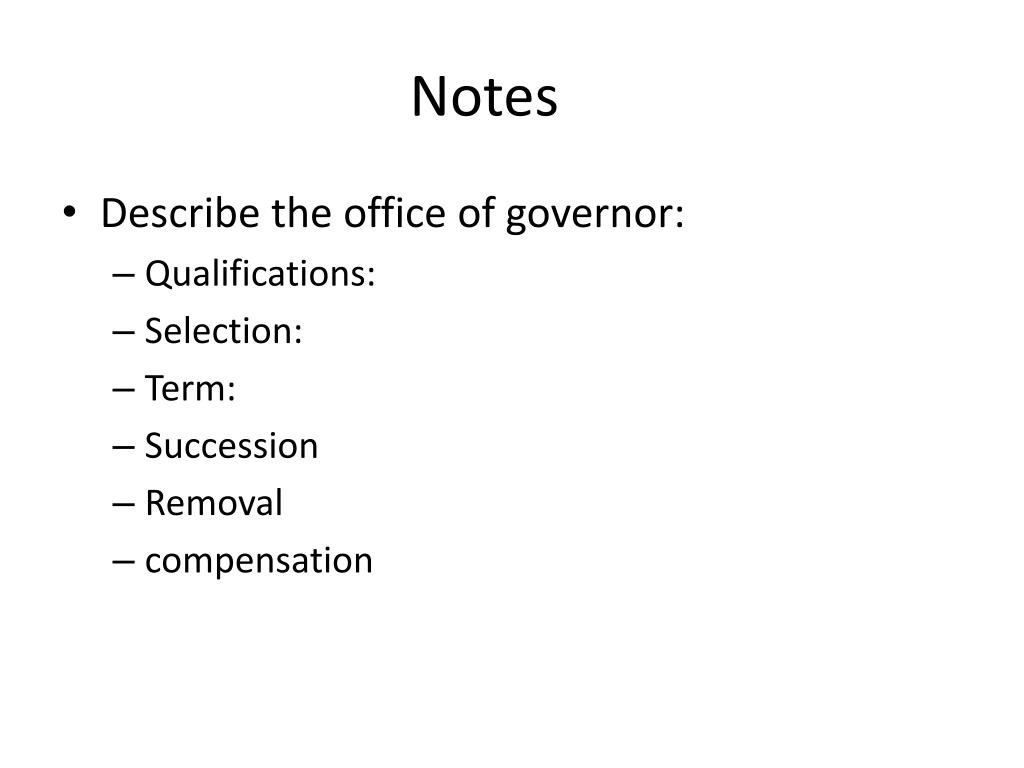 Notes

• Describe the office of governor:
– Qualifications:
– Selection:
– Term:
– Succession
– Removal
– compensation